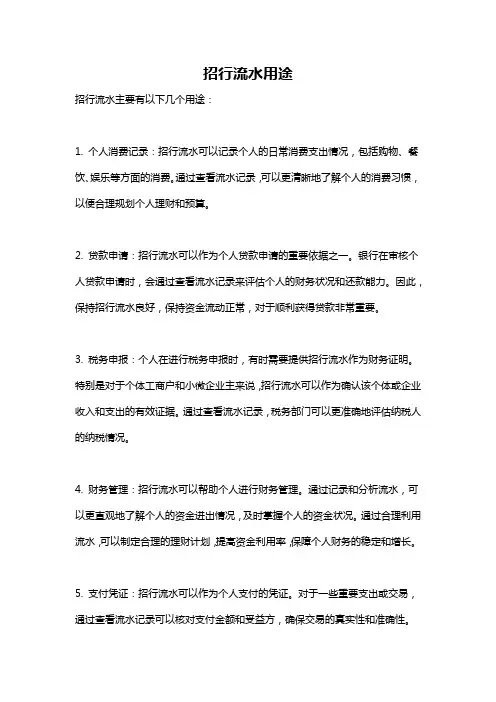 招行流水用途

招行流水主要有以下几个用途：

1. 个人消费记录：招行流水可以记录个人的日常消费支出情况，包括购物、餐饮、娱乐等方面的消费。通过查看流水记录，可以更清晰地了解个人的消费习惯，以便合理规划个人理财和预算。

2. 贷款申请：招行流水可以作为个人贷款申请的重要依据之一。银行在审核个人贷款申请时，会通过查看流水记录来评估个人的财务状况和还款能力。因此，保持招行流水良好，保持资金流动正常，对于顺利获得贷款非常重要。

3. 税务申报：个人在进行税务申报时，有时需要提供招行流水作为财务证明。特别是对于个体工商户和小微企业主来说，招行流水可以作为确认该个体或企业收入和支出的有效证据。通过查看流水记录，税务部门可以更准确地评估纳税人的纳税情况。

4. 财务管理：招行流水可以帮助个人进行财务管理。通过记录和分析流水，可以更直观地了解个人的资金进出情况，及时掌握个人的资金状况。通过合理利用流水，可以制定合理的理财计划，提高资金利用率，保障个人财务的稳定和增长。

5. 支付凭证：招行流水可以作为个人支付的凭证。对于一些重要支出或交易，通过查看流水记录可以核对支付金额和受益方，确保交易的真实性和准确性。